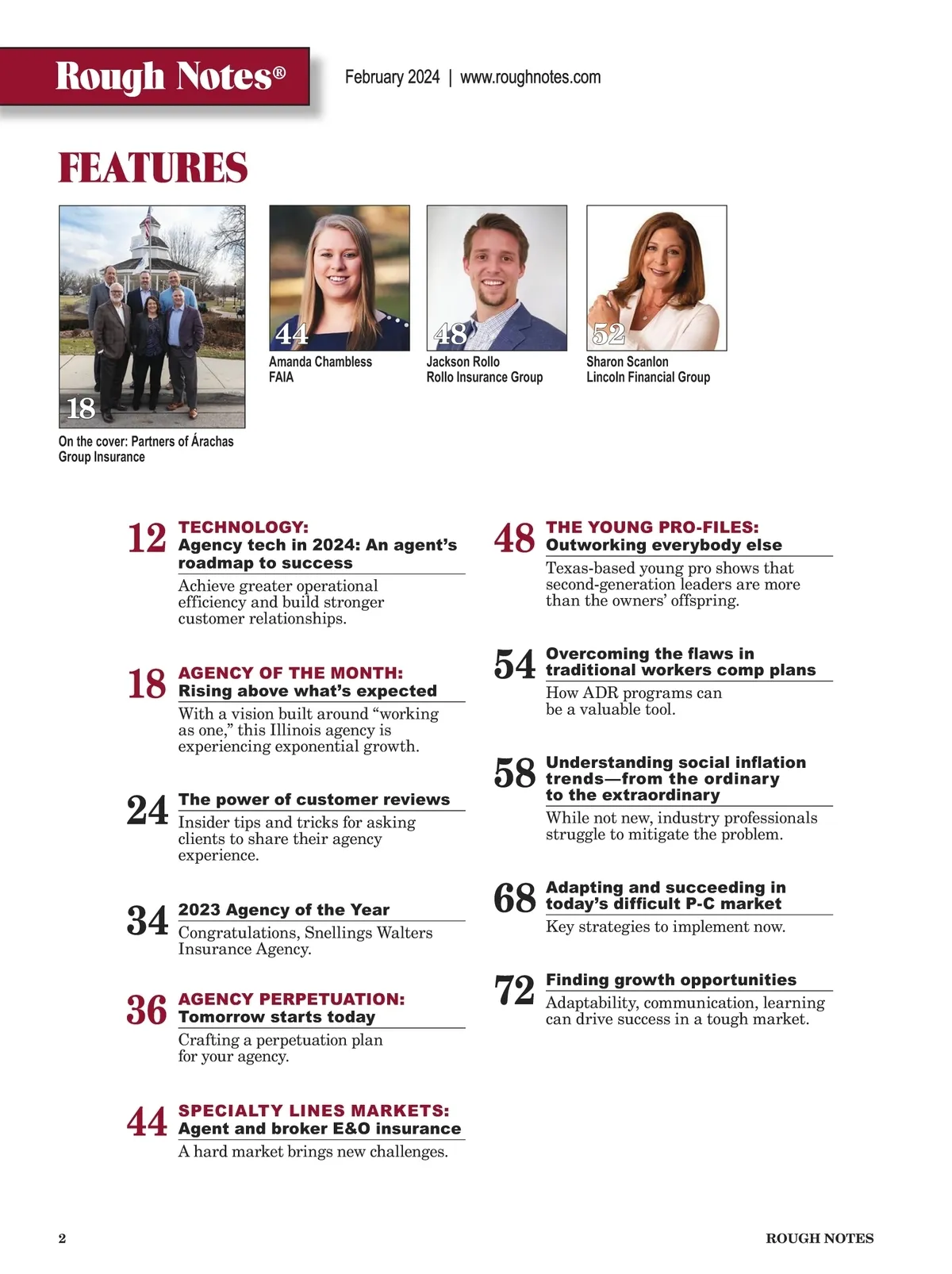 Rough Notes®

February 2024 | www.roughnotes.com

FEATURES

18

On the cover: Partners of Árachas Group Insurance

44

Amanda Chambless
FAIA

48

Jackson Rollo
Rollo Insurance Group

52

Sharon Scanlon
Lincoln Financial Group

12 TECHNOLOGY:
Agency tech in 2024: An agent's roadmap to success
Achieve greater operational efficiency and build stronger customer relationships.

18 AGENCY OF THE MONTH:
Rising above what's expected
With a vision built around "working as one," this Illinois agency is experiencing exponential growth.

24 The power of customer reviews
Insider tips and tricks for asking clients to share their agency experience.

34 2023 Agency of the Year
Congratulations, Snellings Walters Insurance Agency.

36 AGENCY PERPETUATION:
Tomorrow starts today
Crafting a perpetuation plan for your agency.

44 SPECIALTY LINES MARKETS:
Agent and broker E&O insurance
A hard market brings new challenges.

48 THE YOUNG PRO-FILES:
Outworking everybody else
Texas-based young pro shows that second-generation leaders are more than the owners' offspring.

54 Overcoming the flaws in traditional workers comp plans
How ADR programs can be a valuable tool.

58 Understanding social inflation trends—from the ordinary to the extraordinary
While not new, industry professionals struggle to mitigate the problem.

68 Adapting and succeeding in today's difficult P-C market
Key strategies to implement now.

72 Finding growth opportunities
Adaptability, communication, learning can drive success in a tough market.

2

ROUGH NOTES